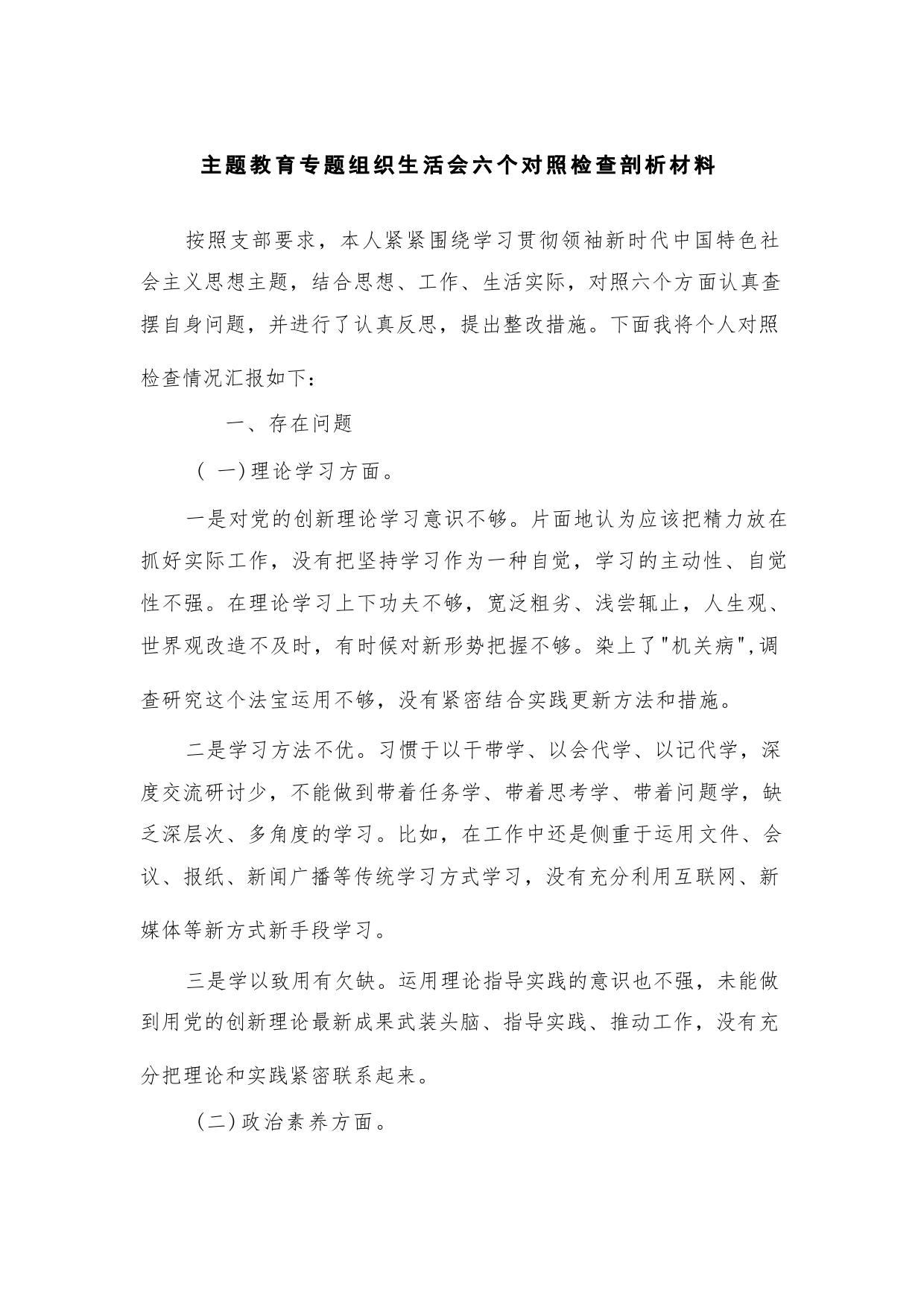 主题教育专题组织生活会六个对照检查剖析材料

按照支部要求，本人紧紧围绕学习贯彻领袖新时代中国特色社会主义思想主题，结合思想、工作、生活实际，对照六个方面认真查摆自身问题，并进行了认真反思，提出整改措施。下面我将个人对照检查情况汇报如下：

一、存在问题

（一）理论学习方面。

一是对党的创新理论学习意识不够。片面地认为应该把精力放在抓好实际工作，没有把坚持学习作为一种自觉，学习的主动性、自觉性不强。在理论学习上下功夫不够，宽泛粗劣、浅尝辄止，人生观、世界观改造不及时，有时候对新形势把握不够。染上了"机关病"，调查研究这个法宝运用不够，没有紧密结合实践更新方法和措施。

二是学习方法不优。习惯于以干带学、以会代学、以记代学，深度交流研讨少，不能做到带着任务学、带着思考学、带着问题学，缺乏深层次、多角度的学习。比如，在工作中还是侧重于运用文件、会议、报纸、新闻广播等传统学习方式学习，没有充分利用互联网、新媒体等新方式新手段学习。

三是学以致用有欠缺。运用理论指导实践的意识也不强，未能做到用党的创新理论最新成果武装头脑、指导实践、推动工作，没有充分把理论和实践紧密联系起来。

（二）政治素养方面。